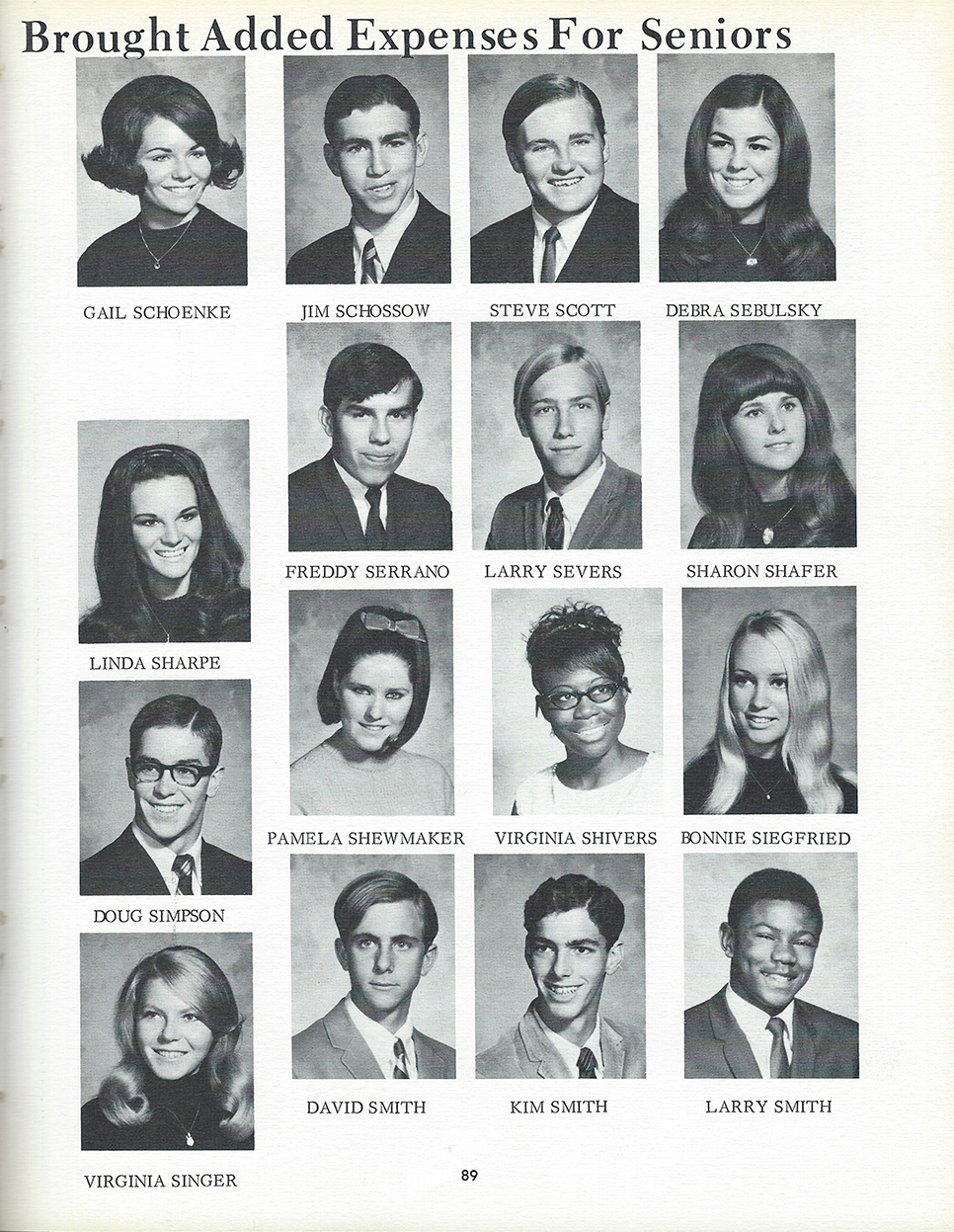 Brought Added Expenses For Seniors

GAIL SCHOENKE

JIM SCHOSSOW

STEVE SCOTT

DEBRA SEBULSKY

FREDDY SERRANO

LARRY SEVERS

SHARON SHAFER

LINDA SHARPE

PAMELA SHEWMAKER

VIRGINIA SHIVERS

BONNIE SIEGFRIED

DOUG SIMPSON

DAVID SMITH

KIM SMITH

LARRY SMITH

VIRGINIA SINGER

89